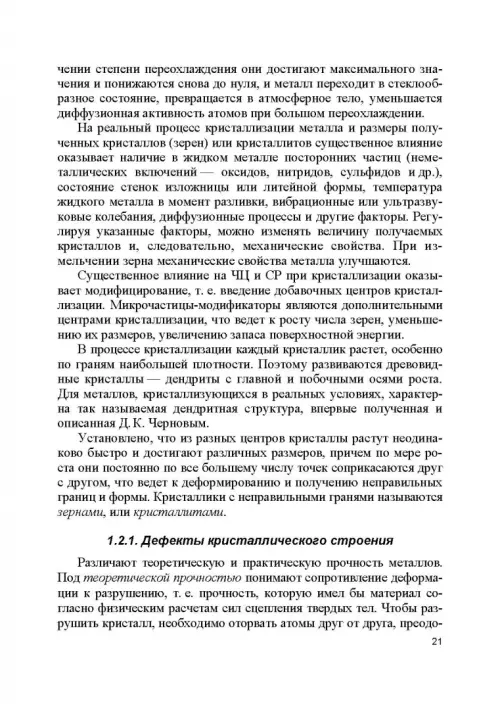 чении степени переохлаждения они достигают максимального значения и понижаются снова до нуля, и металл переходит в стеклообразное состояние, превращается в атмосферное тело, уменьшается диффузионная активность атомов при большом переохлаждении.

На реальный процесс кристаллизации металла и размеры полученных кристаллов (зерен) или кристаллитов существенное влияние оказывает наличие в жидком металле посторонних частиц (неметаллических включений — оксидов, нитридов, сульфидов и др.), состояние стенок изложницы или литейной формы, температура жидкого металла в момент разливки, вибрационные или ультразвуковые колебания, диффузионные процессы и другие факторы. Регулируя указанные факторы, можно изменять величину получаемых кристаллов и, следовательно, механические свойства. При измельчении зерна механические свойства металла улучшаются.

Существенное влияние на ЧЦ и СР при кристаллизации оказывает модифицирование, т. е. введение добавочных центров кристаллизации. Микрочастицы-модификаторы являются дополнительными центрами кристаллизации, что ведет к росту числа зерен, уменьшению их размеров, увеличению запаса поверхностной энергии.

В процессе кристаллизации каждый кристаллик растет, особенно по граням наибольшей плотности. Поэтому развиваются древовидные кристаллы — дендриты с главной и побочными осями роста. Для металлов, кристаллизующихся в реальных условиях, характерна так называемая дендритная структура, впервые полученная и описанная Д. К. Черновым.

Установлено, что из разных центров кристаллы растут неодинаково быстро и достигают различных размеров, причем по мере роста они постоянно по все большему числу точек соприкасаются друг с другом, что ведет к деформированию и получению неправильных границ и формы. Кристаллики с неправильными гранями называются зернами, или кристаллитами.

1.2.1. Дефекты кристаллического строения

Различают теоретическую и практическую прочность металлов. Под теоретической прочностью понимают сопротивление деформации к разрушению, т. е. прочность, которую имел бы материал согласно физическим расчетам сил сцепления твердых тел. Чтобы разрушить кристалл, необходимо оторвать атомы друг от друга, преодо-

21